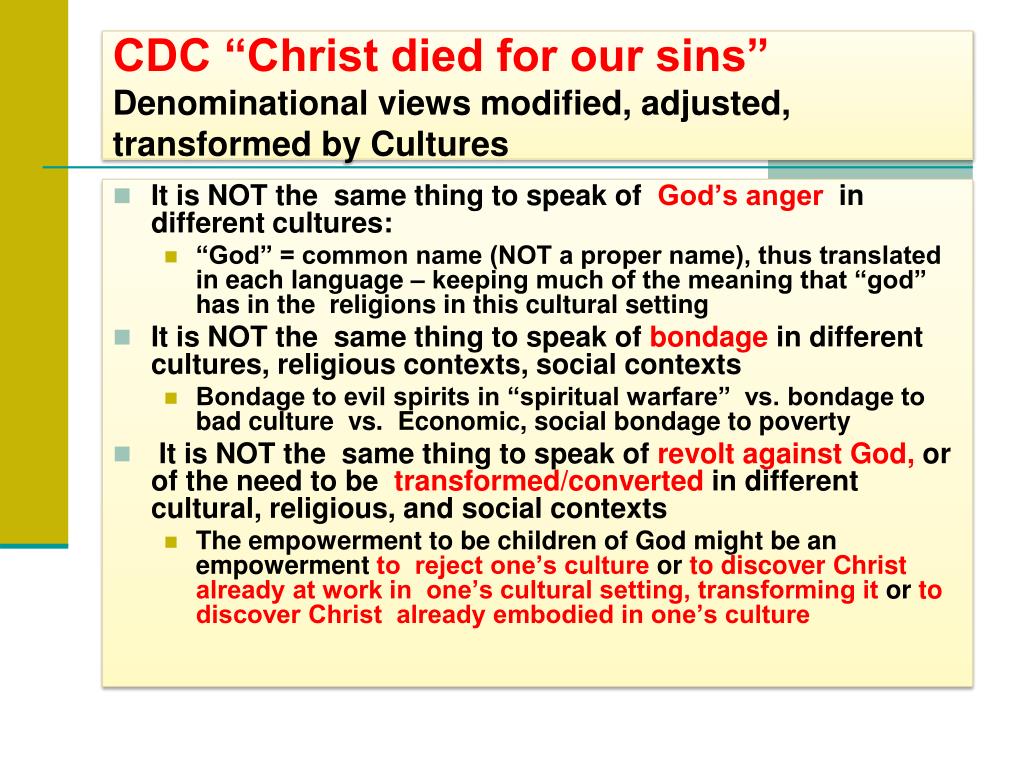 CDC “Christ died for our sins”
Denominational views modified, adjusted, transformed by Cultures

It is NOT the same thing to speak of God’s anger in different cultures:

“God” = common name (NOT a proper name), thus translated in each language – keeping much of the meaning that “god” has in the religions in this cultural setting

It is NOT the same thing to speak of bondage in different cultures, religious contexts, social contexts

Bondage to evil spirits in “spiritual warfare” vs. bondage to bad culture vs. Economic, social bondage to poverty

It is NOT the same thing to speak of revolt against God, or of the need to be transformed/converted in different cultural, religious, and social contexts

The empowerment to be children of God might be an empowerment to reject one’s culture or to discover Christ already at work in one’s cultural setting, transforming it or to discover Christ already embodied in one’s culture